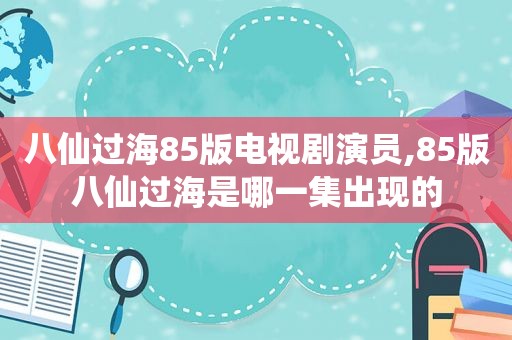 八仙过海85版电视剧演员,85版八仙过海是哪一集出现的